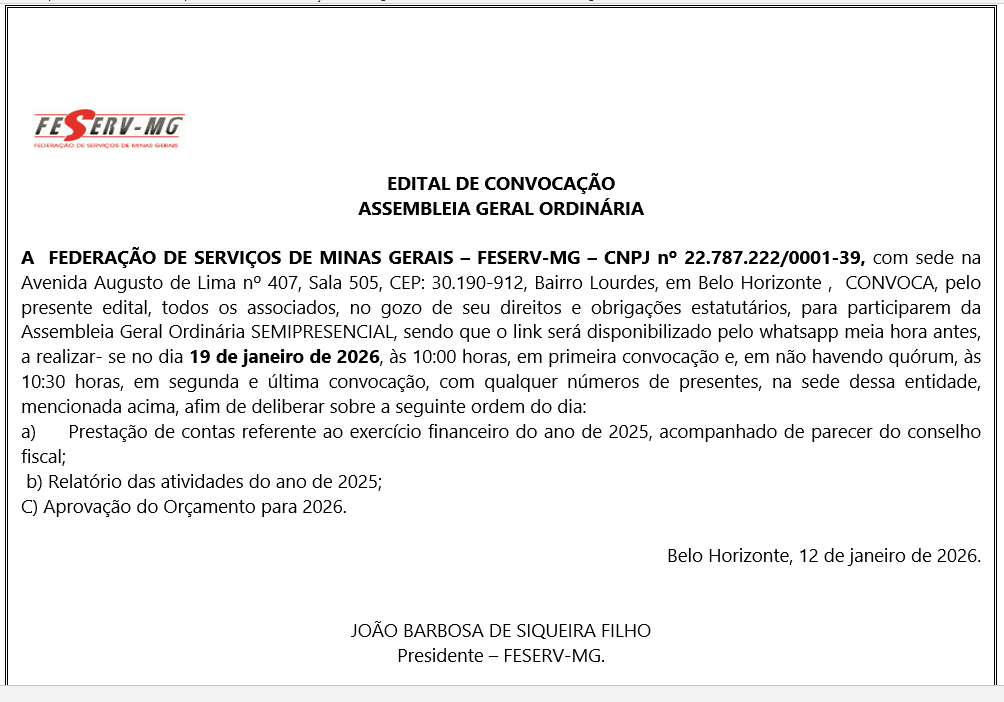 FESERV-MG
FEDERAÇÃO DE SERVIÇOS DE MINAS GERAIS

EDITAL DE CONVOCAÇÃO
ASSEMBLEIA GERAL ORDINÁRIA

A FEDERAÇÃO DE SERVIÇOS DE MINAS GERAIS – FESERV-MG – CNPJ nº 22.787.222/0001-39, com sede na Avenida Augusto de Lima nº 407, Sala 505, CEP: 30.190-912, Bairro Lourdes, em Belo Horizonte , CONVOCA, pelo presente edital, todos os associados, no gozo de seu direitos e obrigações estatutários, para participarem da Assembleia Geral Ordinária SEMIPRESENCIAL, sendo que o link será disponibilizado pelo whatsapp meia hora antes, a realizar- se no dia 19 de janeiro de 2026, às 10:00 horas, em primeira convocação e, em não havendo quórum, às 10:30 horas, em segunda e última convocação, com qualquer números de presentes, na sede dessa entidade, mencionada acima, afim de deliberar sobre a seguinte ordem do dia:
a) Prestação de contas referente ao exercício financeiro do ano de 2025, acompanhado de parecer do conselho fiscal;
b) Relatório das atividades do ano de 2025;
C) Aprovação do Orçamento para 2026.

Belo Horizonte, 12 de janeiro de 2026.

JOÃO BARBOSA DE SIQUEIRA FILHO
Presidente – FESERV-MG.